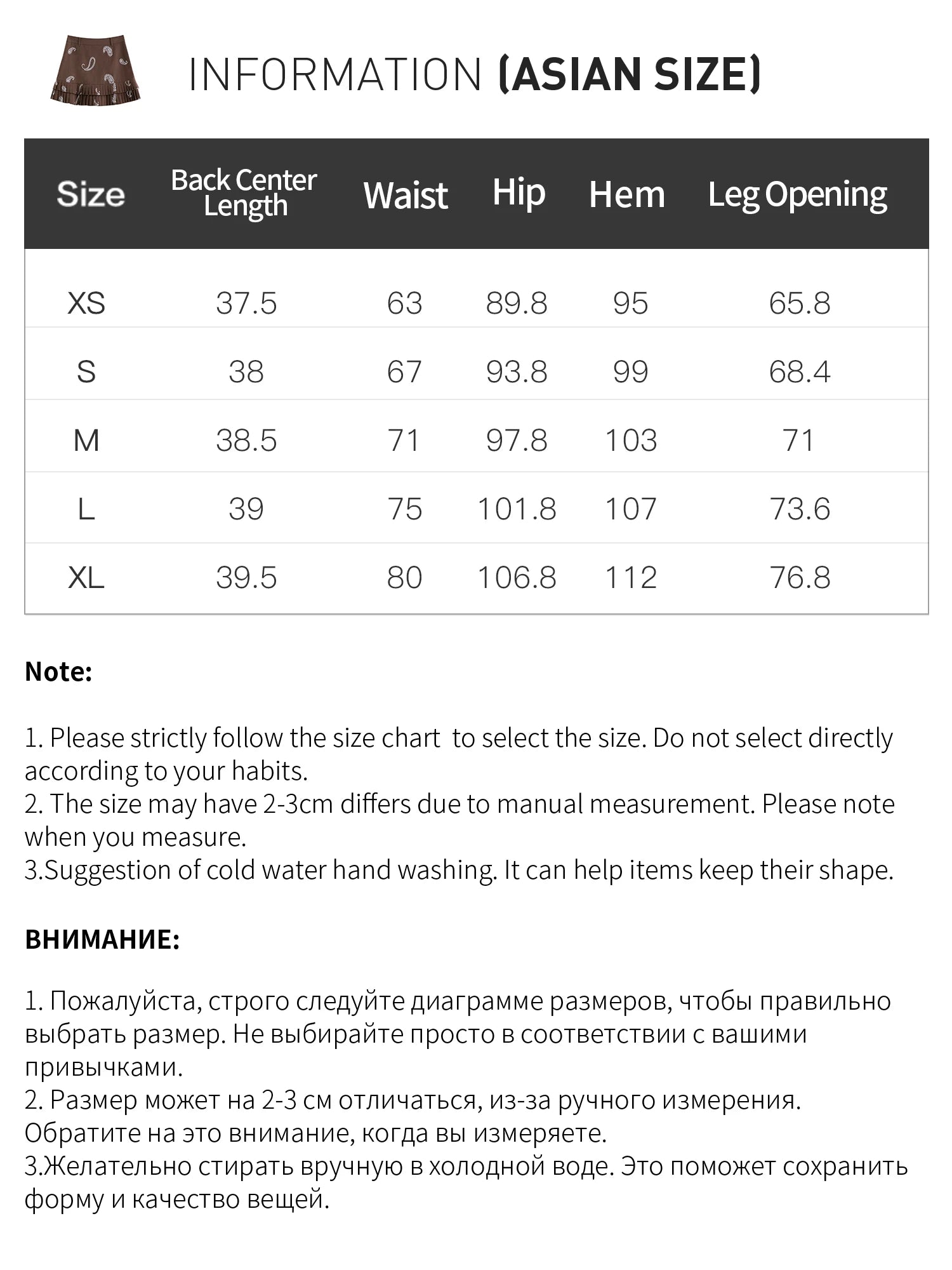 INFORMATION (ASIAN SIZE)

| Size | Back Center Length | Waist | Hip | Hem | Leg Opening |
|---|---|---|---|---|---|
| XS | 37.5 | 63 | 89.8 | 95 | 65.8 |
| S | 38 | 67 | 93.8 | 99 | 68.4 |
| M | 38.5 | 71 | 97.8 | 103 | 71 |
| L | 39 | 75 | 101.8 | 107 | 73.6 |
| XL | 39.5 | 80 | 106.8 | 112 | 76.8 |

Note:

1. Please strictly follow the size chart  to select the size. Do not select directly according to your habits.
2. The size may have 2-3cm differs due to manual measurement. Please note when you measure.
3.Suggestion of cold water hand washing. It can help items keep their shape.

ВНИМАНИЕ:

1. Пожалуйста, строго следуйте диаграмме размеров, чтобы правильно выбрать размер. Не выбирайте просто в соответствии с вашими привычками.
2. Размер может на 2-3 см отличаться, из-за ручного измерения. Обратите на это внимание, когда вы измеряете.
3.Желательно стирать вручную в холодной воде. Это поможет сохранить форму и качество вещей.